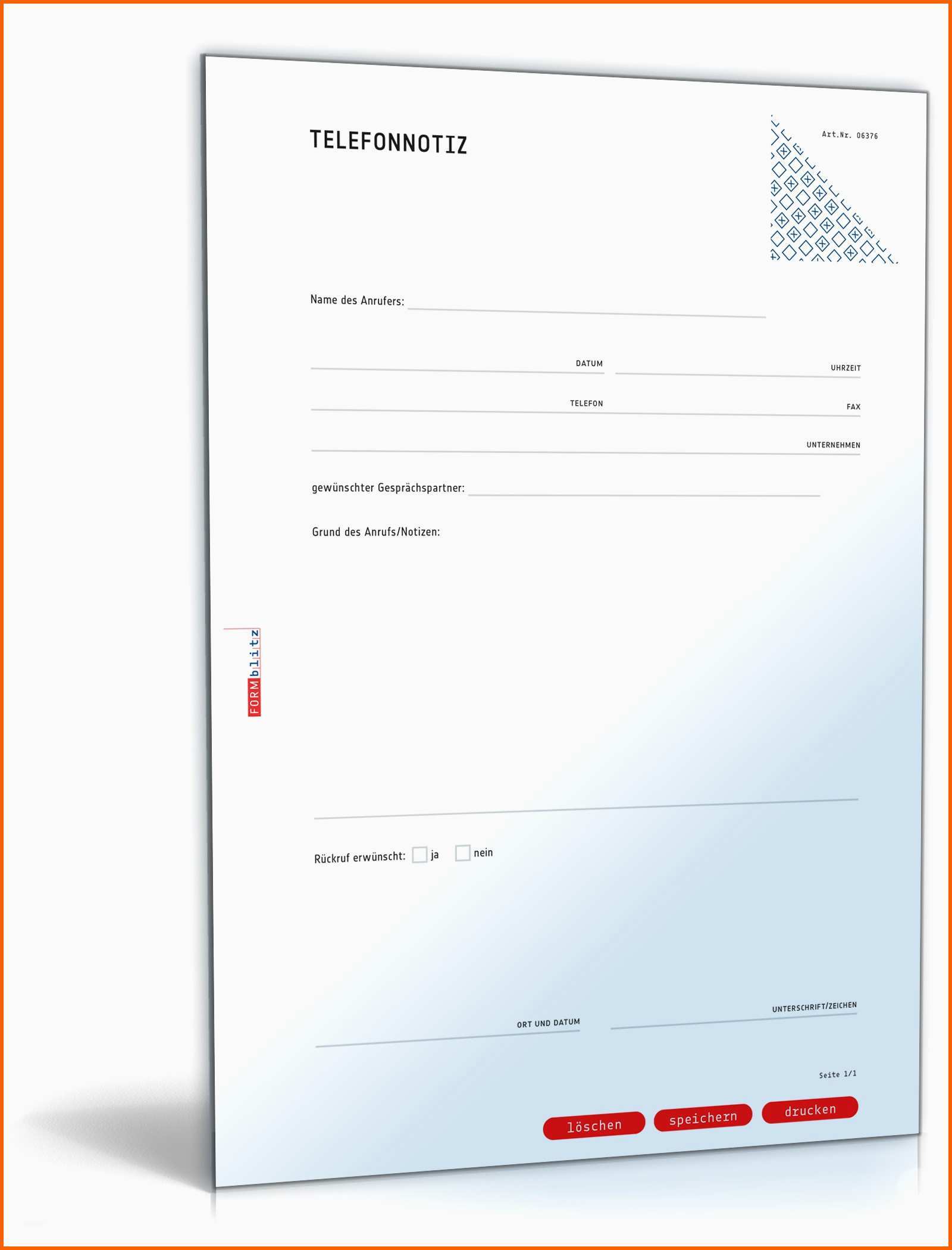 TELEFONNOTIZ

Art.Nr. 06376

Name des Anrufers:

DATUM

UHRZEIT

TELEFON

FAX

UNTERNEHMEN

gewünschter Gesprächspartner:

Grund des Anrufs/Notizen:

FORMblitz

Rückruf erwünscht: ja nein

ORT UND DATUM

UNTERSCHRIFT/ZEICHEN

Seite 1/1

löschen speichern drucken